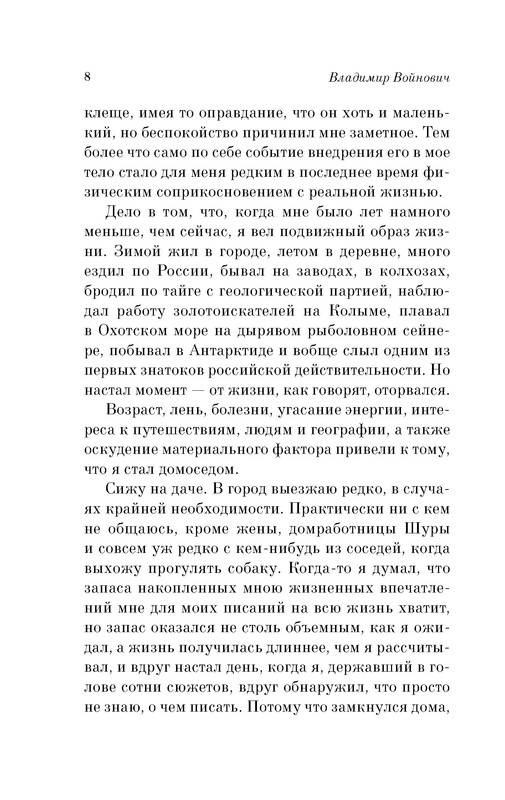 8 Владимир Войнович

клеще, имея то оправдание, что он хоть и маленький, но беспокойство причинил мне заметное. Тем более что само по себе событие внедрения его в мое тело стало для меня редким в последнее время физическим соприкосновением с реальной жизнью.

Дело в том, что, когда мне было лет намного меньше, чем сейчас, я вел подвижный образ жизни. Зимой жил в городе, летом в деревне, много ездил по России, бывал на заводах, в колхозах, бродил по тайге с геологической партией, наблюдал работу золотоискателей на Колыме, плавал в Охотском море на дырявом рыболовном сейнере, побывал в Антарктиде и вобще слыл одним из первых знатоков российской действительности. Но настал момент — от жизни, как говорят, оторвался.

Возраст, лень, болезни, угасание энергии, интереса к путешествиям, людям и географии, а также оскудение материального фактора привели к тому, что я стал домоседом.

Сижу на даче. В город выезжаю редко, в случаях крайней необходимости. Практически ни с кем не общаюсь, кроме жены, домработницы Шуры и совсем уж редко с кем-нибудь из соседей, когда выхожу прогулять собаку. Когда-то я думал, что запаса накопленных мною жизненных впечатлений мне для моих писаний на всю жизнь хватит, но запас оказался не столь объемным, как я ожидал, а жизнь получилась длиннее, чем я рассчитывал, и вдруг настал день, когда я, державший в голове сотни сюжетов, вдруг обнаружил, что просто не знаю, о чем писать. Потому что замкнулся дома,